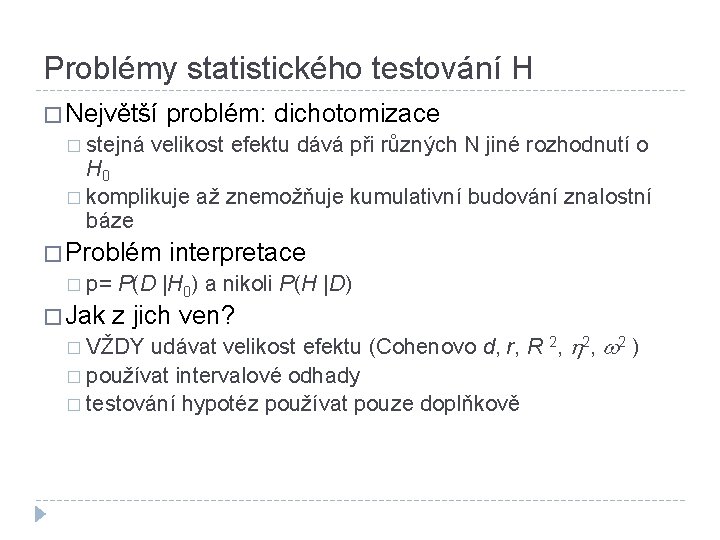 Problémy statistického testování H

□ Největší problém: dichotomizace
□ stejná velikost efektu dává při různých N jiné rozhodnutí o $H_0$
□ komplikuje až znemožňuje kumulativní budování znalostní báze
□ Problém interpretace
□ p= $P(D|H_0)$ a nikoli $P(H|D)$
□ Jak z jich ven?
□ VŽDY udávat velikost efektu (Cohenovo $d$, $r$, $R^2$, $\eta^2$, $\omega^2$ )
□ používat intervalové odhady
□ testování hypotéz používat pouze doplňkově